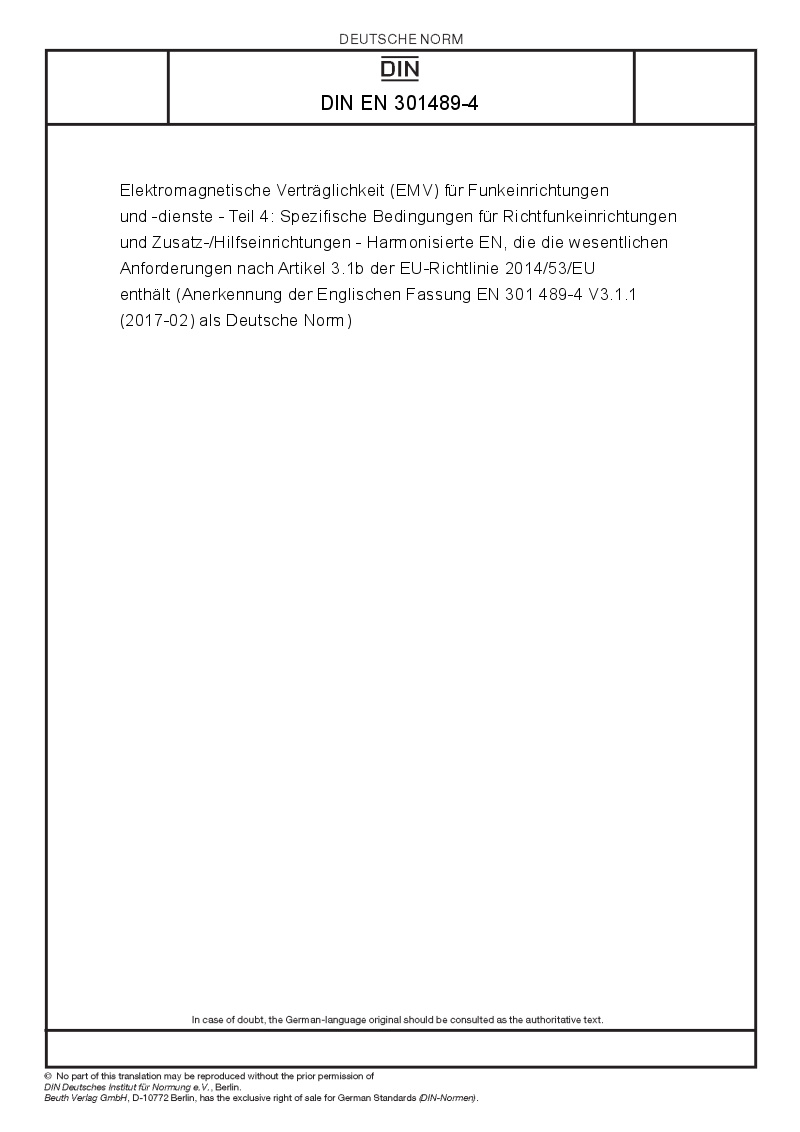 DEUTSCHE NORM

DIN

DIN EN 301489-4

Elektromagnetische Verträglichkeit (EMV) für Funkeinrichtungen und -dienste - Teil 4: Spezifische Bedingungen für Richtfunkeinrichtungen und Zusatz-/Hilfseinrichtungen - Harmonisierte EN, die die wesentlichen Anforderungen nach Artikel 3.1b der EU-Richtlinie 2014/53/EU enthält (Anerkennung der Englischen Fassung EN 301 489-4 V3.1.1 (2017-02) als Deutsche Norm)

In case of doubt, the German-language original should be consulted as the authoritative text.

© No part of this translation may be reproduced without the prior permission of DIN Deutsches Institut für Normung e.V., Berlin.
Beuth Verlag GmbH, D-10772 Berlin, has the exclusive right of sale for German Standards (DIN-Normen).